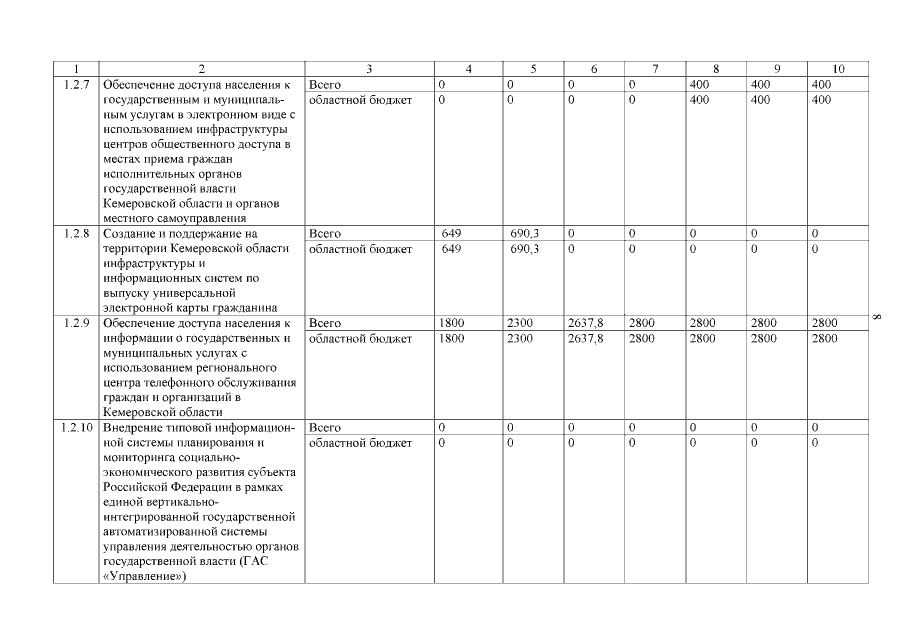 | 1 | 2 | 3 | 4 | 5 | 6 | 7 | 8 | 9 | 10 |
|---|---|---|---|---|---|---|---|---|---|
| 1.2.7 | Обеспечение доступа населения к государственным и муниципальным услугам в электронном виде с использованием инфраструктуры центров общественного доступа в местах приема граждан исполнительных органов государственной власти Кемеровской области и органов местного самоуправления | Всего | 0 | 0 | 0 | 0 | 400 | 400 | 400 |
| | | областной бюджет | 0 | 0 | 0 | 0 | 400 | 400 | 400 |
| 1.2.8 | Создание и поддержание на территории Кемеровской области инфраструктуры и информационных систем по выпуску универсальной электронной карты гражданина | Всего | 649 | 690,3 | 0 | 0 | 0 | 0 | 0 |
| | | областной бюджет | 649 | 690,3 | 0 | 0 | 0 | 0 | 0 |
| 1.2.9 | Обеспечение доступа населения к информации о государственных и муниципальных услугах с использованием регионального центра телефонного обслуживания граждан и организаций в Кемеровской области | Всего | 1800 | 2300 | 2637,8 | 2800 | 2800 | 2800 | 2800 |
| | | областной бюджет | 1800 | 2300 | 2637,8 | 2800 | 2800 | 2800 | 2800 |
| 1.2.10 | Внедрение типовой информационной системы планирования и мониторинга социально-экономического развития субъекта Российской Федерации в рамках единой вертикально-интегрированной государственной автоматизированной системы управления деятельностью органов государственной власти (ГАС «Управление») | Всего | 0 | 0 | 0 | 0 | 0 | 0 | 0 |
| | | областной бюджет | 0 | 0 | 0 | 0 | 0 | 0 | 0 |

8